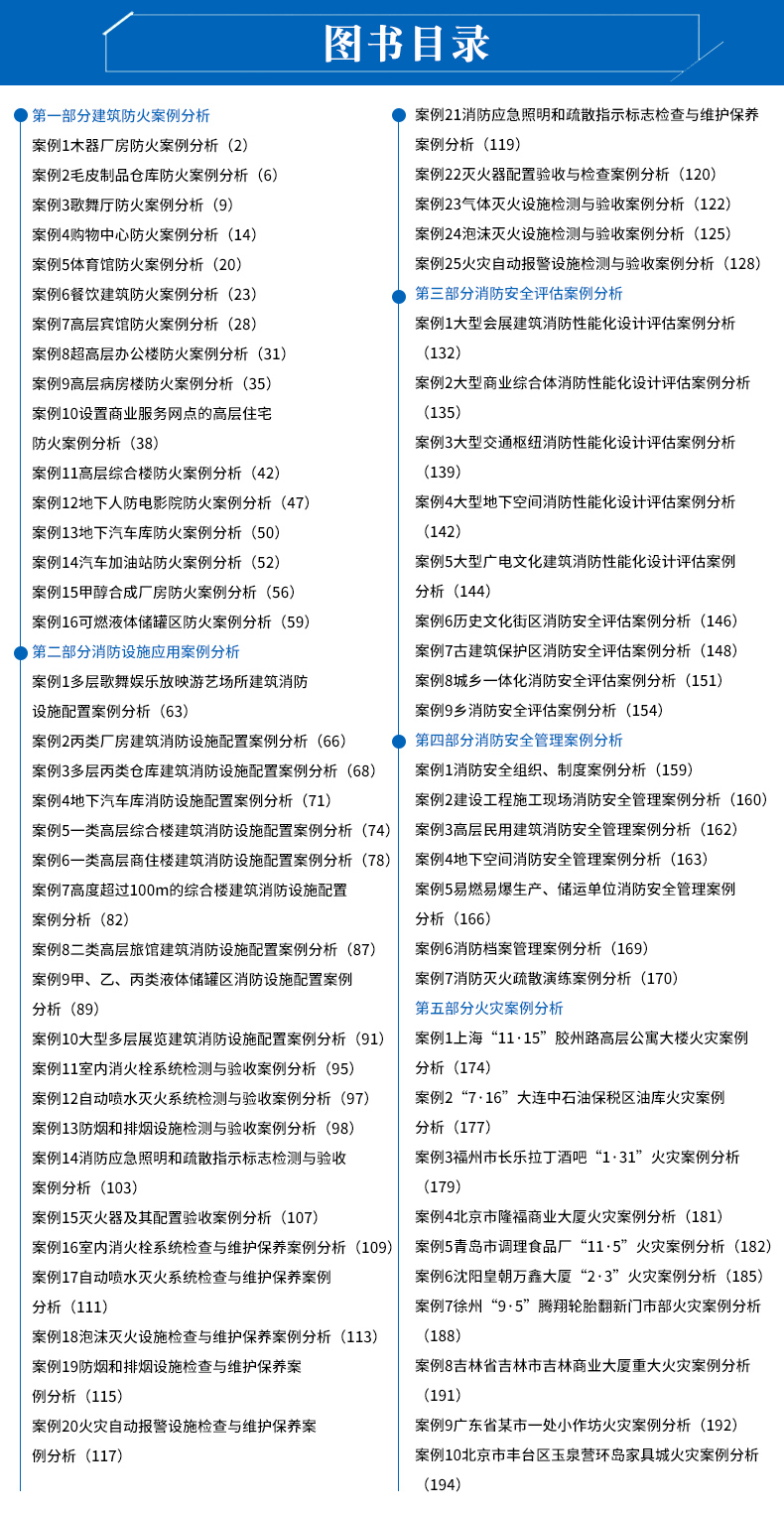 图书目录

第一部分建筑防火案例分析
案例1木器厂房防火案例分析（2）
案例2毛皮制品仓库防火案例分析（6）
案例3歌舞厅防火案例分析（9）
案例4购物中心防火案例分析（14）
案例5体育馆防火案例分析（20）
案例6餐饮建筑防火案例分析（23）
案例7高层宾馆防火案例分析（28）
案例8超高层办公楼防火案例分析（31）
案例9高层病房楼防火案例分析（35）
案例10设置商业服务网点的高层住宅防火案例分析（38）
案例11高层综合楼防火案例分析（42）
案例12地下人防电影院防火案例分析（47）
案例13地下汽车库防火案例分析（50）
案例14汽车加油站防火案例分析（52）
案例15甲醇合成厂房防火案例分析（56）
案例16可燃液体储罐区防火案例分析（59）
第二部分消防设施应用案例分析
案例1多层歌舞娱乐放映游艺场所建筑消防设施配置案例分析（63）
案例2丙类厂房建筑消防设施配置案例分析（66）
案例3多层丙类仓库建筑消防设施配置案例分析（68）
案例4地下汽车库消防设施配置案例分析（71）
案例5一类高层综合楼建筑消防设施配置案例分析（74）
案例6一类高层商住楼建筑消防设施配置案例分析（78）
案例7高度超过100m的综合楼建筑消防设施配置案例分析（82）
案例8二类高层旅馆建筑消防设施配置案例分析（87）
案例9甲、乙、丙类液体储罐区消防设施配置案例分析（89）
案例10大型多层展览建筑消防设施配置案例分析（91）
案例11室内消火栓系统检测与验收案例分析（95）
案例12自动喷水灭火系统检测与验收案例分析（97）
案例13防烟和排烟设施检测与验收案例分析（98）
案例14消防应急照明和疏散指示标志检测与验收案例分析（103）
案例15灭火器及其配置验收案例分析（107）
案例16室内消火栓系统检查与维护保养案例分析（109）
案例17自动喷水灭火系统检查与维护保养案例分析（111）
案例18泡沫灭火设施检查与维护保养案例分析（113）
案例19防烟和排烟设施检查与维护保养案例分析（115）
案例20火灾自动报警设施检查与维护保养案例分析（117）
案例21消防应急照明和疏散指示标志检查与维护保养案例分析（119）
案例22灭火器配置验收与检查案例分析（120）
案例23气体灭火设施检测与验收案例分析（122）
案例24泡沫灭火设施检测与验收案例分析（125）
案例25火灾自动报警设施检测与验收案例分析（128）
第三部分消防安全评估案例分析
案例1大型会展建筑消防性能化设计评估案例分析（132）
案例2大型商业综合体消防性能化设计评估案例分析（135）
案例3大型交通枢纽消防性能化设计评估案例分析（139）
案例4大型地下空间消防性能化设计评估案例分析（142）
案例5大型广电文化建筑消防性能化设计评估案例分析（144）
案例6历史文化街区消防安全评估案例分析（146）
案例7古建筑保护区消防安全评估案例分析（148）
案例8城乡一体化消防安全评估案例分析（151）
案例9乡消防安全评估案例分析（154）
第四部分消防安全管理案例分析
案例1消防安全组织、制度案例分析（159）
案例2建设工程施工现场消防安全管理案例分析（160）
案例3高层民用建筑消防安全管理案例分析（162）
案例4地下空间消防安全管理案例分析（163）
案例5易燃易爆生产、储运单位消防安全管理案例分析（166）
案例6消防档案管理案例分析（169）
案例7消防灭火疏散演练案例分析（170）
第五部分火灾案例分析
案例1上海“11·15”胶州路高层公寓大楼火灾案例分析（174）
案例2“7·16”大连中石油保税区油库火灾案例分析（177）
案例3福州市长乐拉丁酒吧“1·31”火灾案例分析（179）
案例4北京市隆福商业大厦火灾案例分析（181）
案例5青岛市调理食品厂“11·5”火灾案例分析（182）
案例6沈阳皇朝万鑫大厦“2·3”火灾案例分析（185）
案例7徐州“9·5”腾翔轮胎翻新门市部火灾案例分析（188）
案例8吉林省吉林市吉林商业大厦重大火灾案例分析（191）
案例9广东省某市一处小作坊火灾案例分析（192）
案例10北京市丰台区玉泉营环岛家具城火灾案例分析（194）